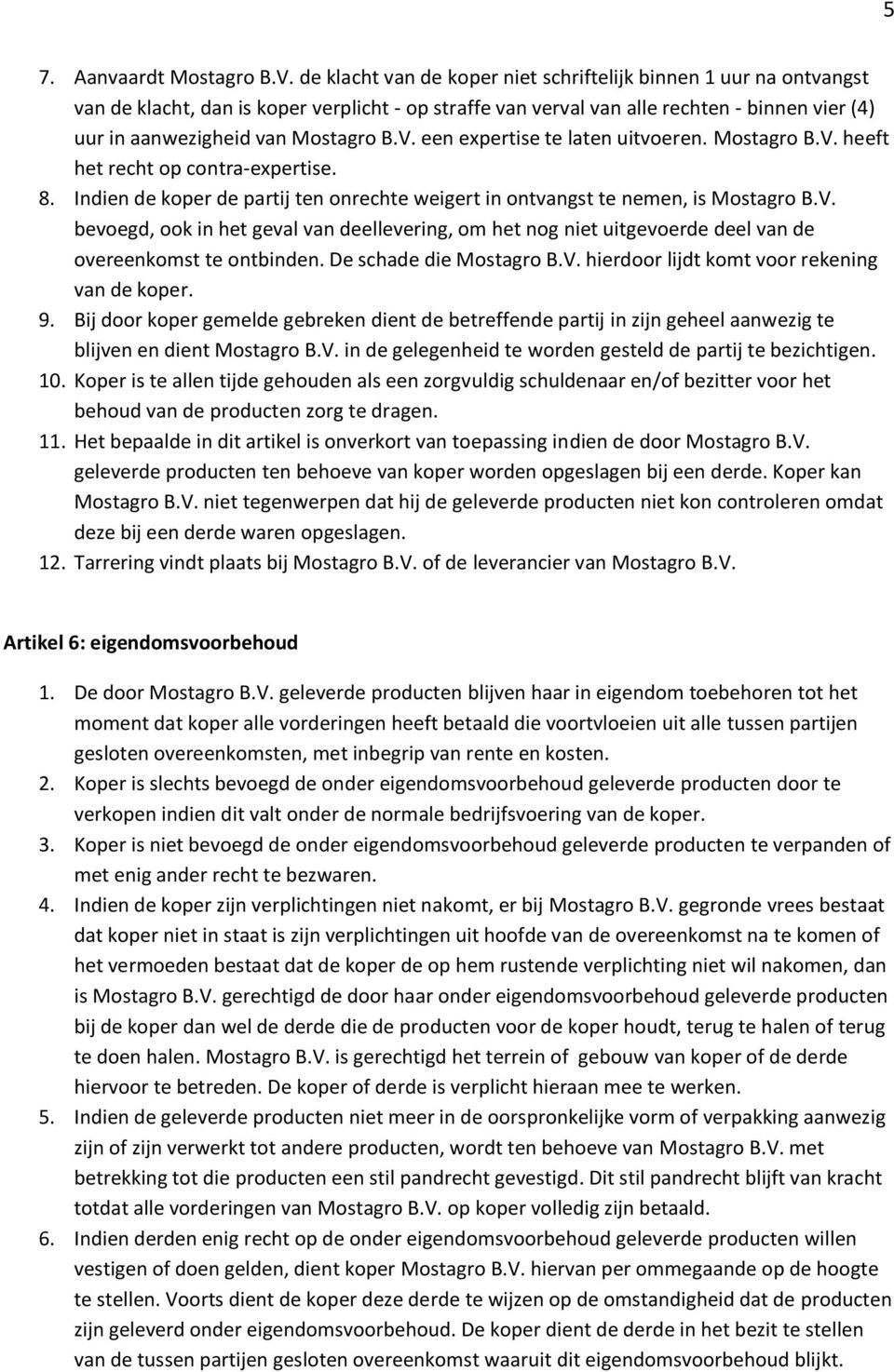 5

7. Aanvaardt Mostagro B.V. de klacht van de koper niet schriftelijk binnen 1 uur na ontvangst van de klacht, dan is koper verplicht - op straffe van verval van alle rechten - binnen vier (4) uur in aanwezigheid van Mostagro B.V. een expertise te laten uitvoeren. Mostagro B.V. heeft het recht op contra-expertise.

8. Indien de koper de partij ten onrechte weigert in ontvangst te nemen, is Mostagro B.V. bevoegd, ook in het geval van deellevering, om het nog niet uitgevoerde deel van de overeenkomst te ontbinden. De schade die Mostagro B.V. hierdoor lijdt komt voor rekening van de koper.

9. Bij door koper gemelde gebreken dient de betreffende partij in zijn geheel aanwezig te blijven en dient Mostagro B.V. in de gelegenheid te worden gesteld de partij te bezichtigen.

10. Koper is te allen tijde gehouden als een zorgvuldig schuldenaar en/of bezitter voor het behoud van de producten zorg te dragen.

11. Het bepaalde in dit artikel is onverkort van toepassing indien de door Mostagro B.V. geleverde producten ten behoeve van koper worden opgeslagen bij een derde. Koper kan Mostagro B.V. niet tegenwerpen dat hij de geleverde producten niet kon controleren omdat deze bij een derde waren opgeslagen.

12. Tarrering vindt plaats bij Mostagro B.V. of de leverancier van Mostagro B.V.

Artikel 6: eigendomsvoorbehoud

1. De door Mostagro B.V. geleverde producten blijven haar in eigendom toebehoren tot het moment dat koper alle vorderingen heeft betaald die voortvloeien uit alle tussen partijen gesloten overeenkomsten, met inbegrip van rente en kosten.

2. Koper is slechts bevoegd de onder eigendomsvoorbehoud geleverde producten door te verkopen indien dit valt onder de normale bedrijfsvoering van de koper.

3. Koper is niet bevoegd de onder eigendomsvoorbehoud geleverde producten te verpanden of met enig ander recht te bezwaren.

4. Indien de koper zijn verplichtingen niet nakomt, er bij Mostagro B.V. gegronde vrees bestaat dat koper niet in staat is zijn verplichtingen uit hoofde van de overeenkomst na te komen of het vermoeden bestaat dat de koper de op hem rustende verplichting niet wil nakomen, dan is Mostagro B.V. gerechtigd de door haar onder eigendomsvoorbehoud geleverde producten bij de koper dan wel de derde die de producten voor de koper houdt, terug te halen of terug te doen halen. Mostagro B.V. is gerechtigd het terrein of gebouw van koper of de derde hiervoor te betreden. De koper of derde is verplicht hieraan mee te werken.

5. Indien de geleverde producten niet meer in de oorspronkelijke vorm of verpakking aanwezig zijn of zijn verwerkt tot andere producten, wordt ten behoeve van Mostagro B.V. met betrekking tot die producten een stil pandrecht gevestigd. Dit stil pandrecht blijft van kracht totdat alle vorderingen van Mostagro B.V. op koper volledig zijn betaald.

6. Indien derden enig recht op de onder eigendomsvoorbehoud geleverde producten willen vestigen of doen gelden, dient koper Mostagro B.V. hiervan per ommegaande op de hoogte te stellen. Voorts dient de koper deze derde te wijzen op de omstandigheid dat de producten zijn geleverd onder eigendomsvoorbehoud. De koper dient de derde in het bezit te stellen van de tussen partijen gesloten overeenkomst waaruit dit eigendomsvoorbehoud blijkt.